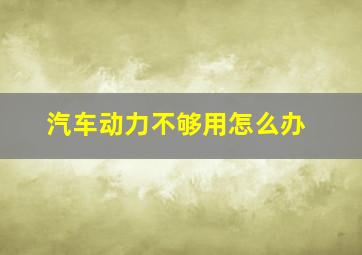 汽车动力不够用怎么办